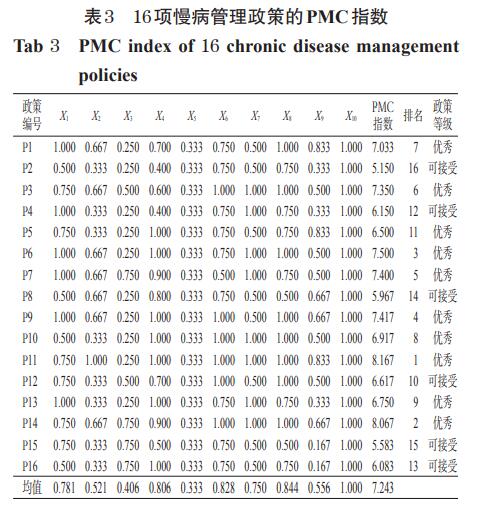 表3 16项慢病管理政策的PMC指数

Tab 3 PMC index of 16 chronic disease management policies

| 政策编号 | $X_1$ | $X_2$ | $X_3$ | $X_4$ | $X_5$ | $X_6$ | $X_7$ | $X_8$ | $X_9$ | $X_{10}$ | PMC指数 | 排名 | 政策等级 |
|---|---|---|---|---|---|---|---|---|---|---|---|---|---|
| P1 | 1.000 | 0.667 | 0.250 | 0.700 | 0.333 | 0.750 | 0.500 | 1.000 | 0.833 | 1.000 | 7.033 | 7 | 优秀 |
| P2 | 0.500 | 0.333 | 0.250 | 0.400 | 0.333 | 0.750 | 0.500 | 0.750 | 0.333 | 1.000 | 5.150 | 16 | 可接受 |
| P3 | 0.750 | 0.667 | 0.500 | 0.600 | 0.333 | 1.000 | 1.000 | 1.000 | 0.500 | 1.000 | 7.350 | 6 | 优秀 |
| P4 | 1.000 | 0.333 | 0.250 | 0.400 | 0.333 | 0.750 | 1.000 | 0.750 | 0.333 | 1.000 | 6.150 | 12 | 可接受 |
| P5 | 0.750 | 0.333 | 0.250 | 1.000 | 0.333 | 0.750 | 0.500 | 0.750 | 0.833 | 1.000 | 6.500 | 11 | 优秀 |
| P6 | 1.000 | 0.667 | 0.250 | 1.000 | 0.333 | 0.750 | 1.000 | 1.000 | 0.500 | 1.000 | 7.500 | 3 | 优秀 |
| P7 | 1.000 | 0.667 | 0.750 | 0.900 | 0.333 | 0.500 | 1.000 | 0.750 | 0.500 | 1.000 | 7.400 | 5 | 优秀 |
| P8 | 0.500 | 0.667 | 0.250 | 0.800 | 0.333 | 0.750 | 0.500 | 0.500 | 0.667 | 1.000 | 5.967 | 14 | 可接受 |
| P9 | 1.000 | 0.667 | 0.250 | 1.000 | 0.333 | 1.000 | 0.500 | 1.000 | 0.667 | 1.000 | 7.417 | 4 | 优秀 |
| P10 | 0.500 | 0.333 | 0.250 | 1.000 | 0.333 | 1.000 | 1.000 | 1.000 | 0.500 | 1.000 | 6.917 | 8 | 优秀 |
| P11 | 0.750 | 1.000 | 0.250 | 1.000 | 0.333 | 1.000 | 1.000 | 1.000 | 0.833 | 1.000 | 8.167 | 1 | 优秀 |
| P12 | 0.750 | 0.333 | 0.500 | 0.700 | 0.333 | 1.000 | 0.500 | 1.000 | 0.500 | 1.000 | 6.617 | 10 | 可接受 |
| P13 | 1.000 | 0.333 | 0.250 | 1.000 | 0.333 | 0.750 | 1.000 | 0.750 | 0.333 | 1.000 | 6.750 | 9 | 优秀 |
| P14 | 0.750 | 0.667 | 0.750 | 0.900 | 0.333 | 1.000 | 1.000 | 1.000 | 0.667 | 1.000 | 8.067 | 2 | 优秀 |
| P15 | 0.750 | 0.333 | 0.750 | 0.500 | 0.333 | 0.750 | 0.500 | 0.500 | 0.167 | 1.000 | 5.583 | 15 | 可接受 |
| P16 | 0.500 | 0.333 | 0.750 | 1.000 | 0.333 | 0.750 | 0.500 | 0.750 | 0.167 | 1.000 | 6.083 | 13 | 可接受 |
| 均值 | 0.781 | 0.521 | 0.406 | 0.806 | 0.333 | 0.828 | 0.750 | 0.844 | 0.556 | 1.000 | 7.243 | | |